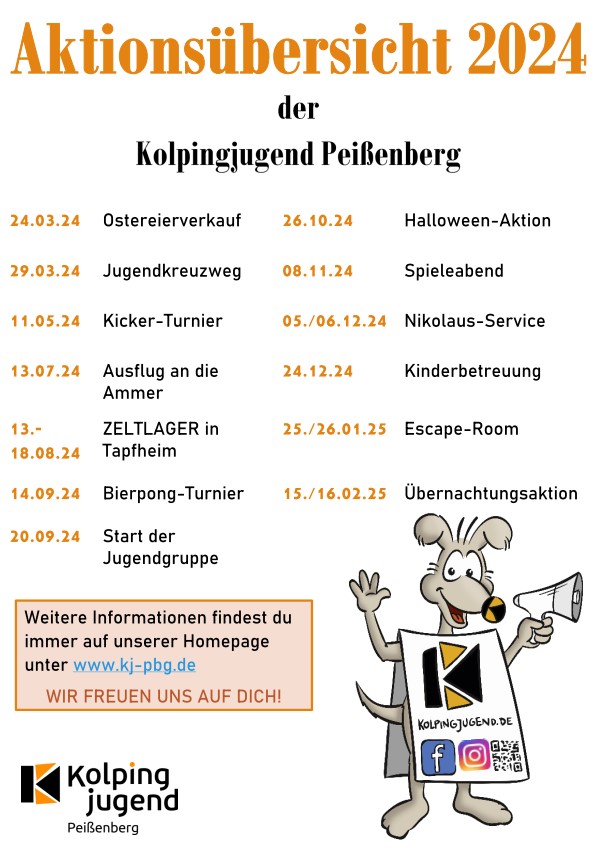 Aktionsübersicht 2024

der

Kolpingjugend Peißenberg

| | |
|---|---|
| 24.03.24 | Ostereierverkauf |
| 29.03.24 | Jugendkreuzweg |
| 11.05.24 | Kicker-Turnier |
| 13.07.24 | Ausflug an die Ammer |
| 13.-18.08.24 | ZELTLAGER in Tapfheim |
| 14.09.24 | Bierpong-Turnier |
| 20.09.24 | Start der Jugendgruppe |

| | |
|---|---|
| 26.10.24 | Halloween-Aktion |
| 08.11.24 | Spieleabend |
| 05./06.12.24 | Nikolaus-Service |
| 24.12.24 | Kinderbetreuung |
| 25./26.01.25 | Escape-Room |
| 15./16.02.25 | Übernachtungsaktion |

Weitere Informationen findest du immer auf unserer Homepage unter www.kj-pbg.de

WIR FREUEN UNS AUF DICH!

KOLPINGJUGEND.DE

Kolping jugend
Peißenberg